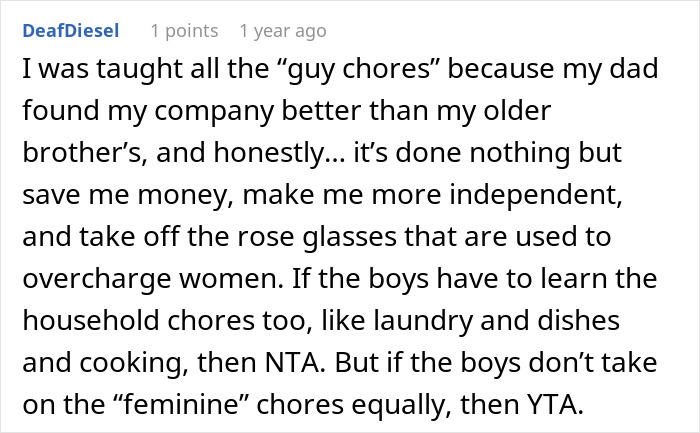 DeafDiesel 1 points 1 year ago

I was taught all the “guy chores” because my dad found my company better than my older brother’s, and honestly… it’s done nothing but save me money, make me more independent, and take off the rose glasses that are used to overcharge women. If the boys have to learn the household chores too, like laundry and dishes and cooking, then NTA. But if the boys don’t take on the “feminine” chores equally, then YTA.